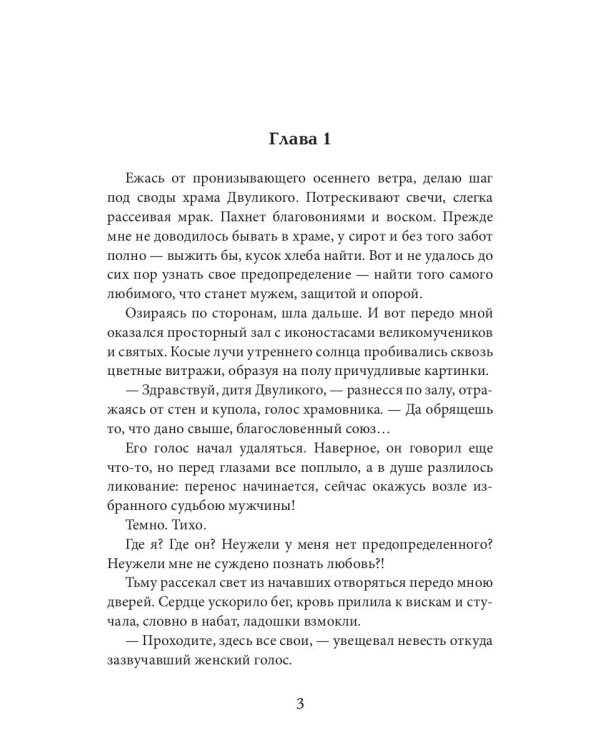 Глава 1

Ежась от пронизывающего осеннего ветра, делаю шаг под своды храма Двуликого. Потрескивают свечи, слегка рассеивая мрак. Пахнет благовониями и воском. Прежде мне не доводилось бывать в храме, у сирот и без того забот полно — выжить бы, кусок хлеба найти. Вот и не удалось до сих пор узнать свое предопределение — найти того самого любимого, что станет мужем, защитой и опорой.

Озираясь по сторонам, шла дальше. И вот передо мной оказался просторный зал с иконостасами великомучеников и святых. Косые лучи утреннего солнца пробивались сквозь цветные витражи, образуя на полу причудливые картинки.

— Здравствуй, дитя Двуликого, — разнесся по залу, отражаясь от стен и купола, голос храмовника. — Да обрящешь то, что дано свыше, благословенный союз…

Его голос начал удаляться. Наверное, он говорил еще что-то, но перед глазами все поплыло, а в душе разлилось ликование: перенос начинается, сейчас окажусь возле избранного судьбою мужчины!

Темно. Тихо.

Где я? Где он? Неужели у меня нет предопределенного? Неужели мне не суждено познать любовь?!

Тьму рассекал свет из начавших отворяться передо мною дверей. Сердце ускорило бег, кровь прилила к вискам и стучала, словно в набат, ладошки взмокли.

— Проходите, здесь все свои, — увещевал невесть откуда зазвучавший женский голос.

3